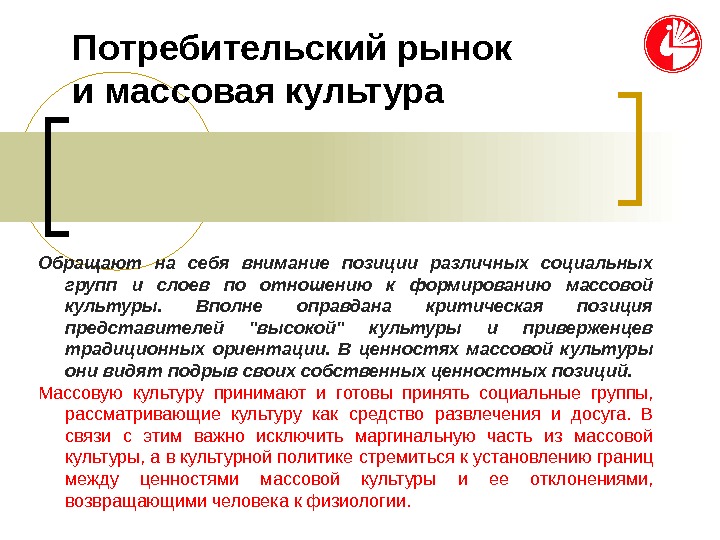 Потребительский рынок и массовая культура

Обращают на себя внимание позиции различных социальных групп и слоев по отношению к формированию массовой культуры. Вполне оправдана критическая позиция представителей "высокой" культуры и приверженцев традиционных ориентации. В ценностях массовой культуры они видят подрыв своих собственных ценностных позиций.

Массовую культуру принимают и готовы принять социальные группы, рассматривающие культуру как средство развлечения и досуга. В связи с этим важно исключить маргинальную часть из массовой культуры, а в культурной политике стремиться к установлению границ между ценностями массовой культуры и ее отклонениями, возвращающими человека к физиологии.